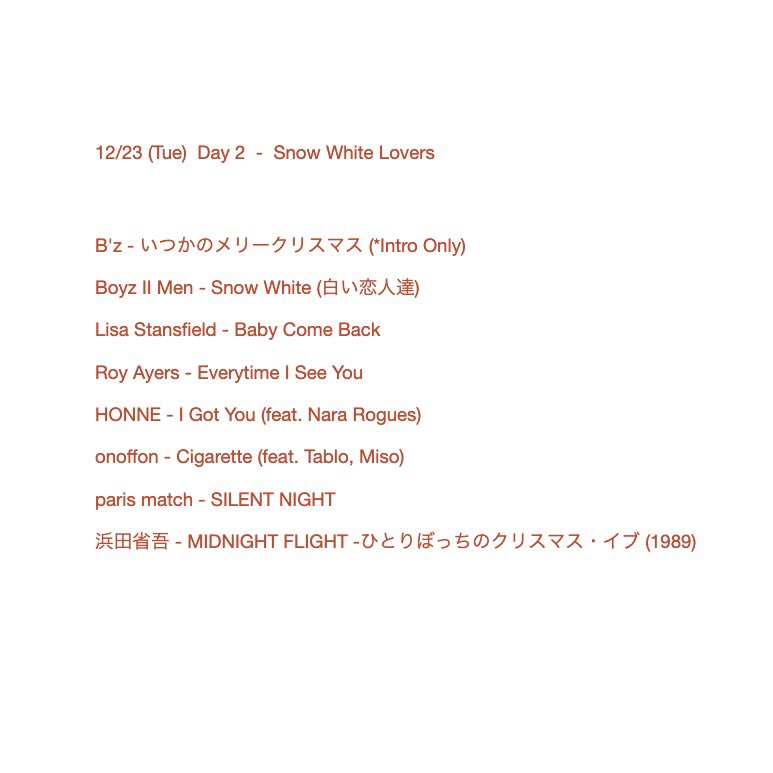 12/23 (Tue) Day 2 - Snow White Lovers

B'z - いつかのメリークリスマス (*Intro Only)

Boyz II Men - Snow White (白い恋人達)

Lisa Stansfield - Baby Come Back

Roy Ayers - Everytime I See You

HONNE - I Got You (feat. Nara Rogues)

onoffon - Cigarette (feat. Tablo, Miso)

paris match - SILENT NIGHT

浜田省吾 - MIDNIGHT FLIGHT -ひとりぼっちのクリスマス・イブ (1989)